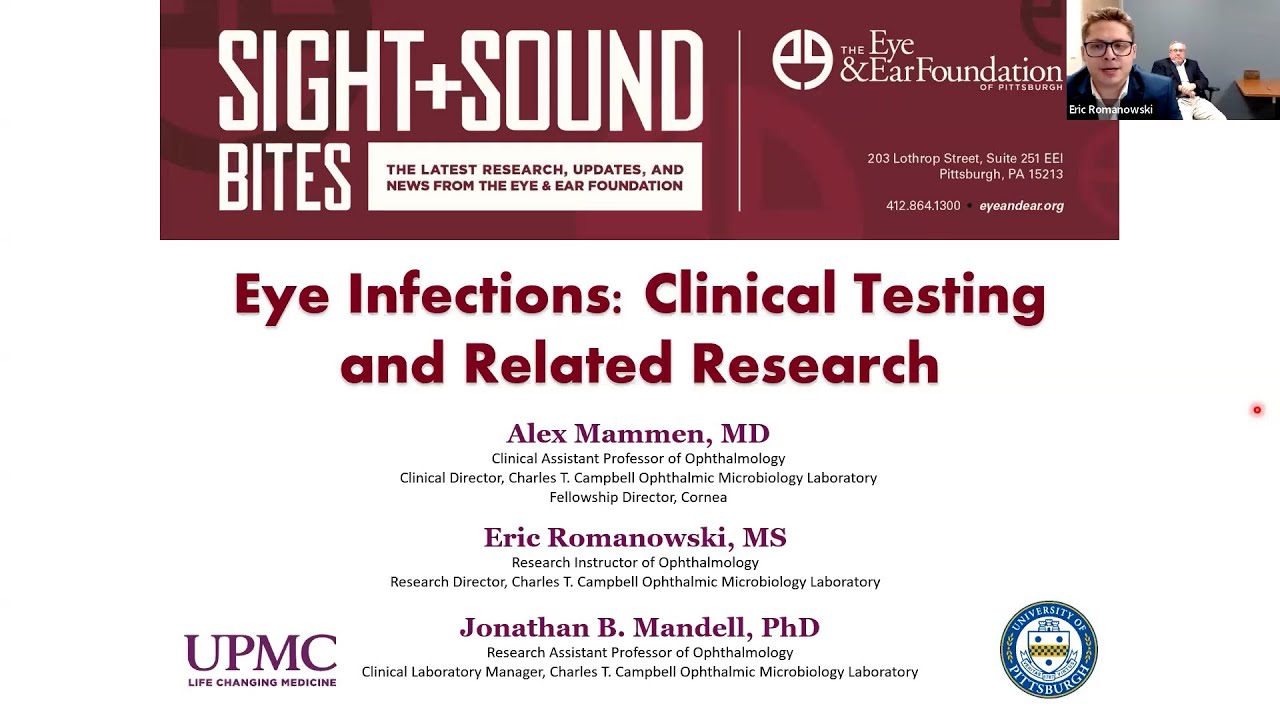 SIGHT+SOUND BITES

THE LATEST RESEARCH, UPDATES, AND NEWS FROM THE EYE & EAR FOUNDATION

THE Eye & Ear Foundation OF PITTSBURGH

203 Lothrop Street, Suite 251 EEI
Pittsburgh, PA 15213

412.864.1300 • eyeandear.org

Eric Romanowski

Eye Infections: Clinical Testing and Related Research

Alex Mammen, MD
Clinical Assistant Professor of Ophthalmology
Clinical Director, Charles T. Campbell Ophthalmic Microbiology Laboratory
Fellowship Director, Cornea

Eric Romanowski, MS
Research Instructor of Ophthalmology
Research Director, Charles T. Campbell Ophthalmic Microbiology Laboratory

Jonathan B. Mandell, PhD
Research Assistant Professor of Ophthalmology
Clinical Laboratory Manager, Charles T. Campbell Ophthalmic Microbiology Laboratory

UPMC
LIFE CHANGING MEDICINE

UNIVERSITY OF PITTSBURGH